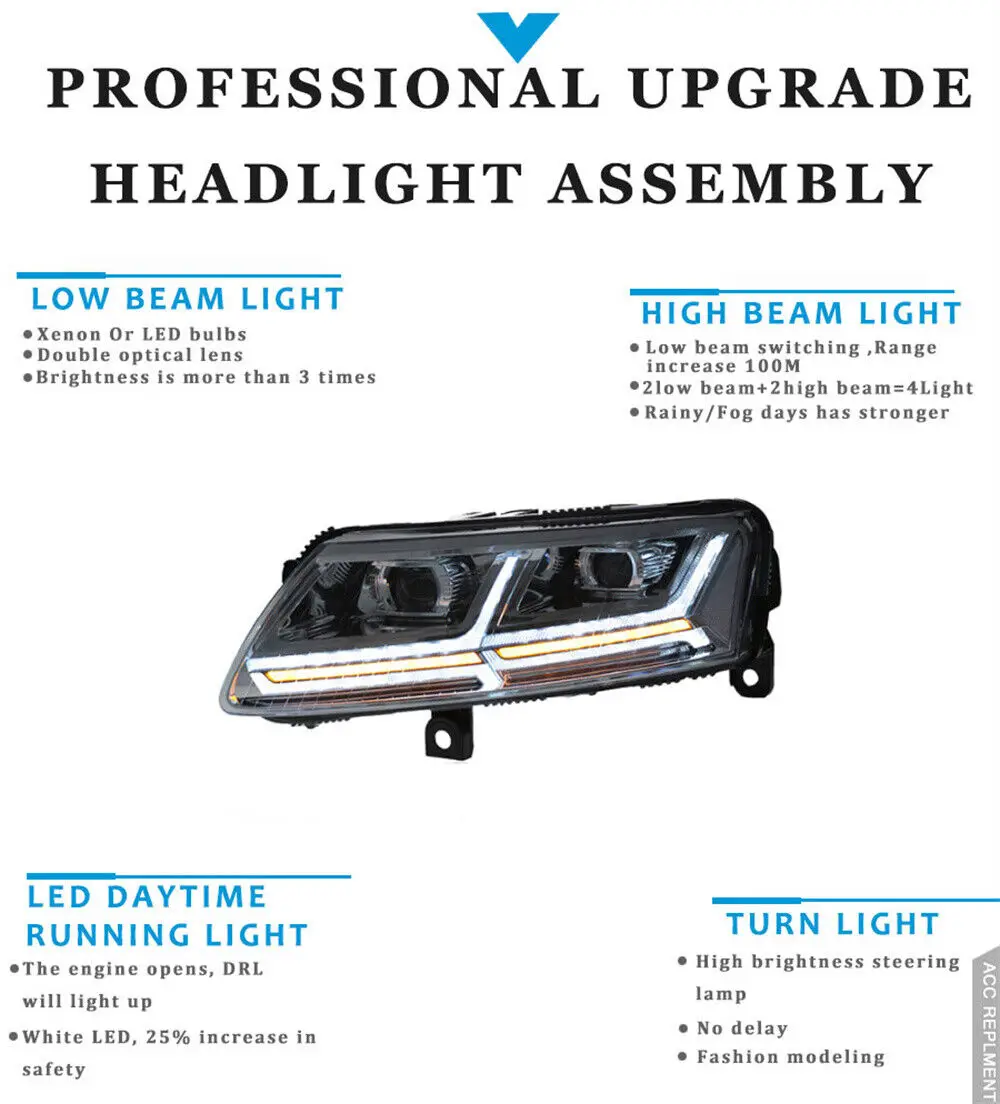 PROFESSIONAL UPGRADE
HEADLIGHT ASSEMBLY

LOW BEAM LIGHT
• Xenon Or LED bulbs
• Double optical lens
• Brightness is more than 3 times

HIGH BEAM LIGHT
• Low beam switching ,Range increase 100M
• 2low beam+2high beam=4Light
• Rainy/Fog days has stronger

LED DAYTIME RUNNING LIGHT
• The engine opens, DRL will light up
• White LED, 25% increase in safety

TURN LIGHT
• High brightness steering lamp
• No delay
• Fashion modeling

ACC REPLMENT